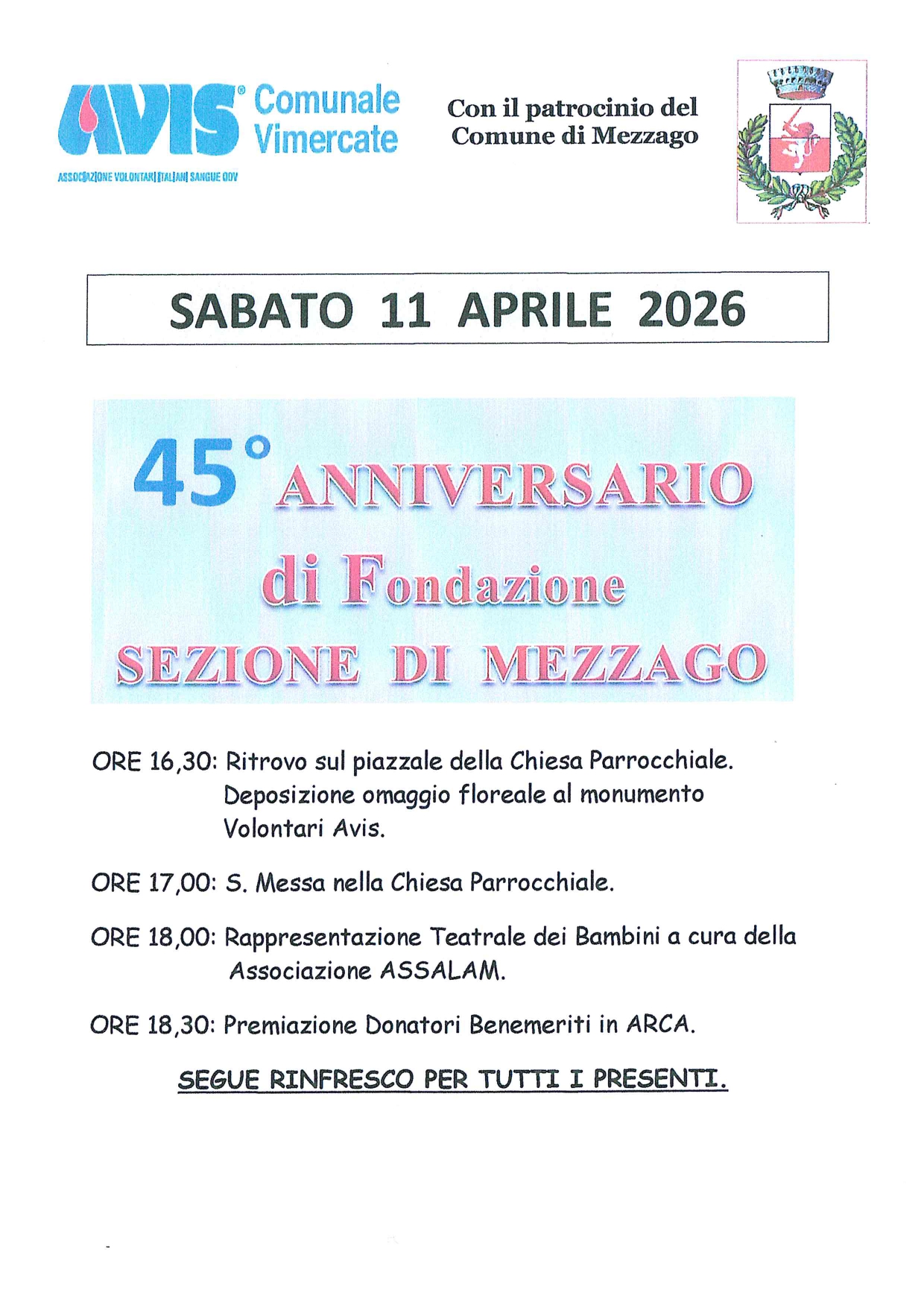 AVIS® Comunale Vimercate

ASSOCIAZIONE VOLONTARI ITALIANI SANGUE ODV

Con il patrocinio del Comune di Mezzago

SABATO 11 APRILE 2026

45° ANNIVERSARIO di Fondazione SEZIONE DI MEZZAGO

ORE 16,30: Ritrovo sul piazzale della Chiesa Parrocchiale. Deposizione omaggio floreale al monumento Volontari Avis.

ORE 17,00: S. Messa nella Chiesa Parrocchiale.

ORE 18,00: Rappresentazione Teatrale dei Bambini a cura della Associazione ASSALAM.

ORE 18,30: Premiazione Donatori Benemeriti in ARCA.

SEGUE RINFRESCO PER TUTTI I PRESENTI.